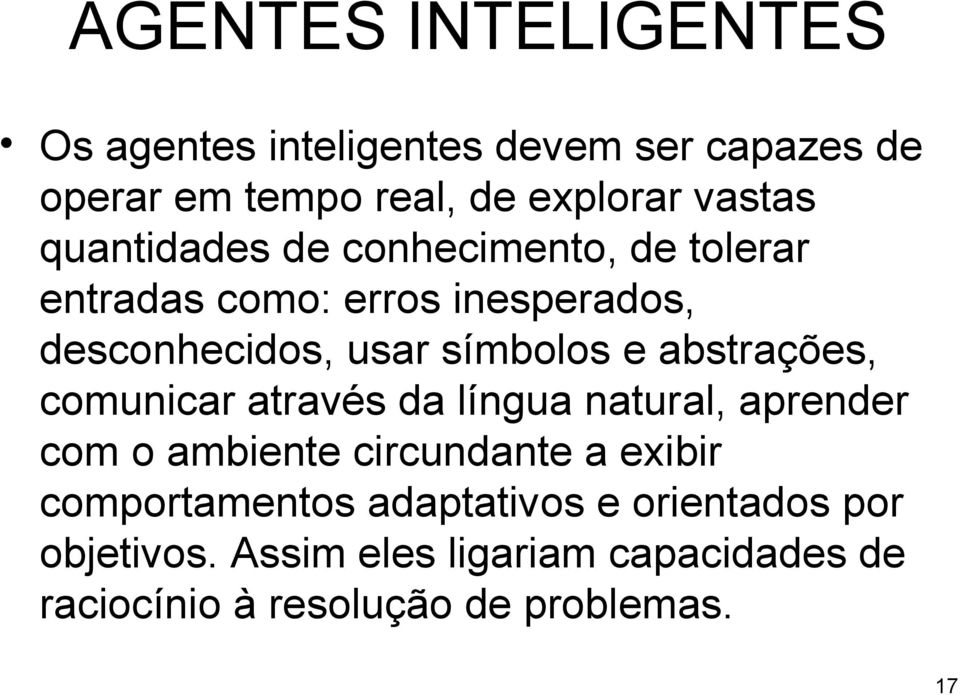 AGENTES INTELIGENTES

• Os agentes inteligentes devem ser capazes de operar em tempo real, de explorar vastas quantidades de conhecimento, de tolerar entradas como: erros inesperados, desconhecidos, usar símbolos e abstrações, comunicar através da língua natural, aprender com o ambiente circundante a exibir comportamentos adaptativos e orientados por objetivos. Assim eles ligariam capacidades de raciocínio à resolução de problemas.

17